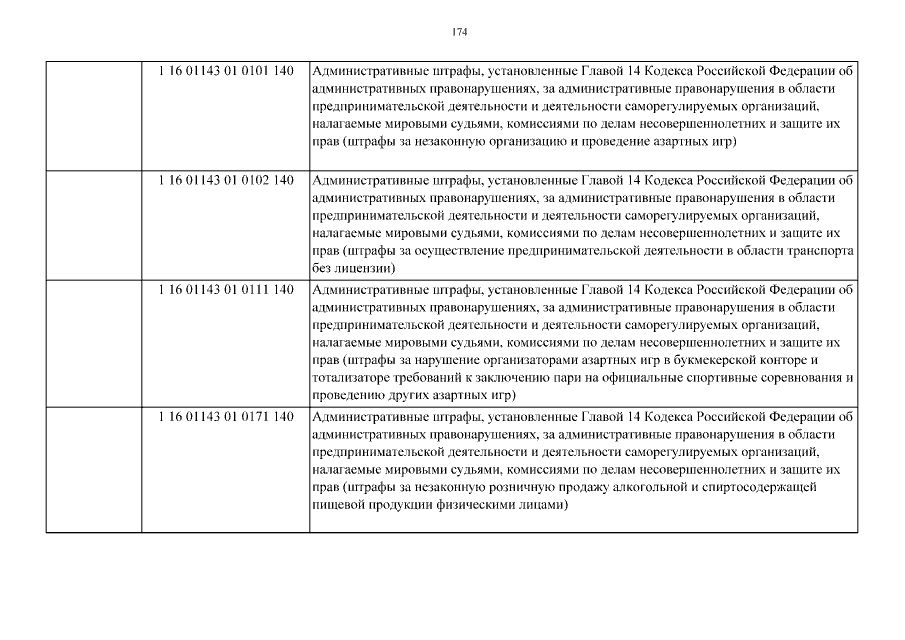 174

| | | |
|---|---|---|
| | 1 16 01143 01 0101 140 | Административные штрафы, установленные Главой 14 Кодекса Российской Федерации об административных правонарушениях, за административные правонарушения в области предпринимательской деятельности и деятельности саморегулируемых организаций, налагаемые мировыми судьями, комиссиями по делам несовершеннолетних и защите их прав (штрафы за незаконную организацию и проведение азартных игр) |
| | 1 16 01143 01 0102 140 | Административные штрафы, установленные Главой 14 Кодекса Российской Федерации об административных правонарушениях, за административные правонарушения в области предпринимательской деятельности и деятельности саморегулируемых организаций, налагаемые мировыми судьями, комиссиями по делам несовершеннолетних и защите их прав (штрафы за осуществление предпринимательской деятельности в области транспорта без лицензии) |
| | 1 16 01143 01 0111 140 | Административные штрафы, установленные Главой 14 Кодекса Российской Федерации об административных правонарушениях, за административные правонарушения в области предпринимательской деятельности и деятельности саморегулируемых организаций, налагаемые мировыми судьями, комиссиями по делам несовершеннолетних и защите их прав (штрафы за нарушение организаторами азартных игр в букмекерской конторе и тотализаторе требований к заключению пари на официальные спортивные соревнования и проведению других азартных игр) |
| | 1 16 01143 01 0171 140 | Административные штрафы, установленные Главой 14 Кодекса Российской Федерации об административных правонарушениях, за административные правонарушения в области предпринимательской деятельности и деятельности саморегулируемых организаций, налагаемые мировыми судьями, комиссиями по делам несовершеннолетних и защите их прав (штрафы за незаконную розничную продажу алкогольной и спиртосодержащей пищевой продукции физическими лицами) |